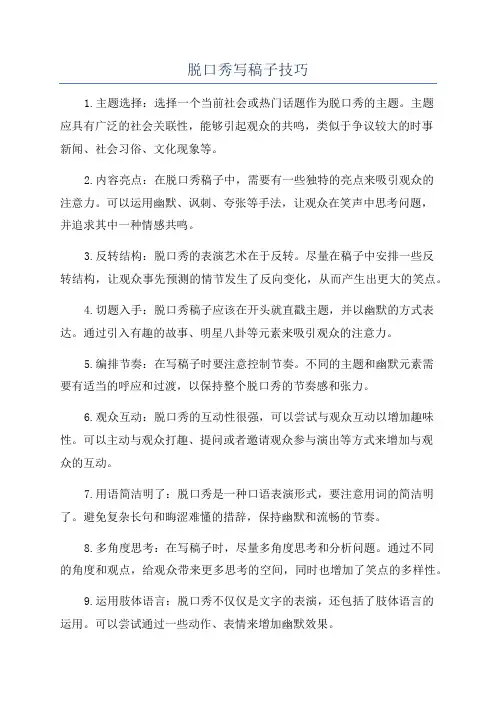 脱口秀写稿子技巧

1.主题选择：选择一个当前社会或热门话题作为脱口秀的主题。主题应具有广泛的社会关联性，能够引起观众的共鸣，类似于争议较大的时事新闻、社会习俗、文化现象等。

2.内容亮点：在脱口秀稿子中，需要有一些独特的亮点来吸引观众的注意力。可以运用幽默、讽刺、夸张等手法，让观众在笑声中思考问题，并追求其中一种情感共鸣。

3.反转结构：脱口秀的表演艺术在于反转。尽量在稿子中安排一些反转结构，让观众事先预测的情节发生了反向变化，从而产生出更大的笑点。

4.切题入手：脱口秀稿子应该在开头就直截主题，并以幽默的方式表达。通过引入有趣的故事、明星八卦等元素来吸引观众的注意力。

5.编排节奏：在写稿子时要注意控制节奏。不同的主题和幽默元素需要有适当的呼应和过渡，以保持整个脱口秀的节奏感和张力。

6.观众互动：脱口秀的互动性很强，可以尝试与观众互动以增加趣味性。可以主动与观众打趣、提问或者邀请观众参与演出等方式来增加与观众的互动。

7.用语简洁明了：脱口秀是一种口语表演形式，要注意用词的简洁明了。避免复杂长句和晦涩难懂的措辞，保持幽默和流畅的节奏。

8.多角度思考：在写稿子时，尽量多角度思考和分析问题。通过不同的角度和观点，给观众带来更多思考的空间，同时也增加了笑点的多样性。

9.运用肢体语言：脱口秀不仅仅是文字的表演，还包括了肢体语言的运用。可以尝试通过一些动作、表情来增加幽默效果。